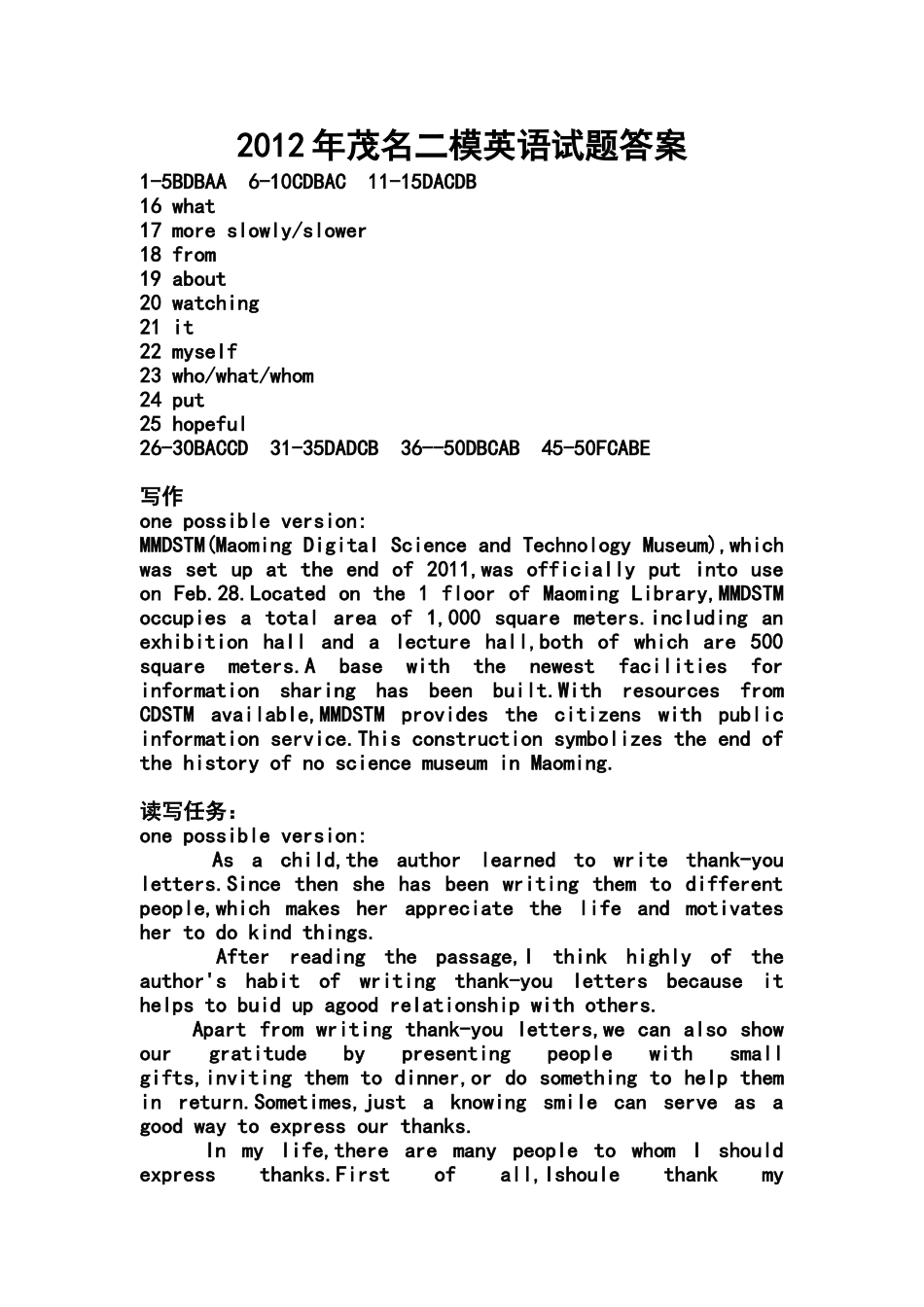 2012年茂名二模英语试题答案

1-5BDBAA 6-10CDBAC 11-15DACDB
16 what
17 more slowly/slower
18 from
19 about
20 watching
21 it
22 myself
23 who/what/whom
24 put
25 hopeful
26-30BACCD 31-35DADCB 36--50DBCAB 45-50FCABE

写作
one possible version:
MMDSTM(Maoming Digital Science and Technology Museum),which was set up at the end of 2011,was officially put into use on Feb.28.Located on the 1 floor of Maoming Library,MMDSTM occupies a total area of 1,000 square meters.including an exhibition hall and a lecture hall,both of which are 500 square meters.A base with the newest facilities for information sharing has been built.With resources from CDSTM available,MMDSTM provides the citizens with public information service.This construction symbolizes the end of the history of no science museum in Maoming.

读写任务:
one possible version:
As a child,the author learned to write thank-you letters.Since then she has been writing them to different people,which makes her appreciate the life and motivates her to do kind things.

After reading the passage,I think highly of the author's habit of writing thank-you letters because it helps to buid up agood relationship with others.

Apart from writing thank-you letters,we can also show our gratitude by presenting people with small gifts,inviting them to dinner,or do something to help them in return.Sometimes,just a knowing smile can serve as a good way to express our thanks.

In my life,there are many people to whom I should express thanks.First of all,Ishoule thank my